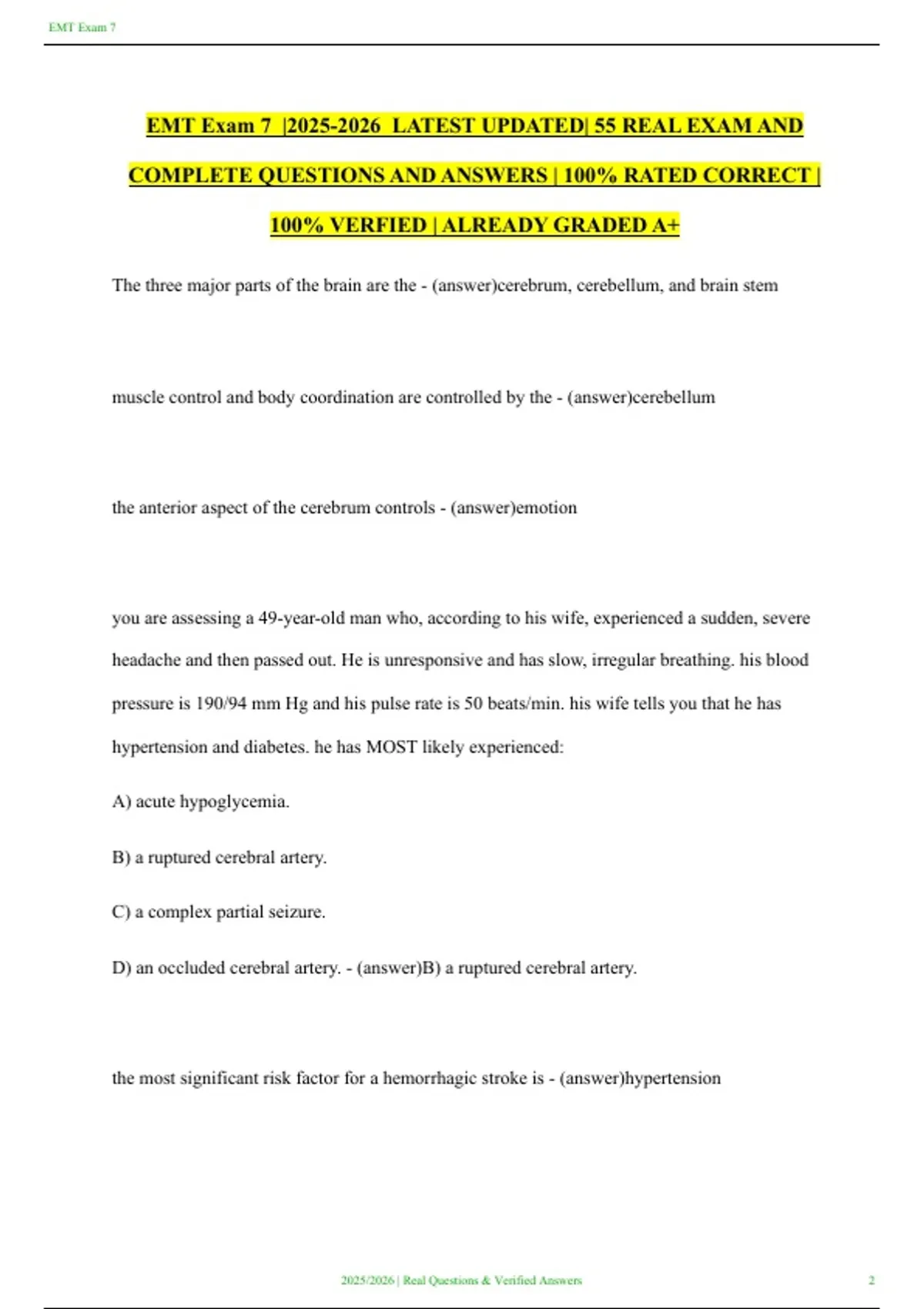 EMT Exam 7

EMT Exam 7 |2025-2026 LATEST UPDATED| 55 REAL EXAM AND COMPLETE QUESTIONS AND ANSWERS | 100% RATED CORRECT | 100% VERFIED | ALREADY GRADED A+

The three major parts of the brain are the - (answer)cerebrum, cerebellum, and brain stem

muscle control and body coordination are controlled by the - (answer)cerebellum

the anterior aspect of the cerebrum controls - (answer)emotion

you are assessing a 49-year-old man who, according to his wife, experienced a sudden, severe headache and then passed out. He is unresponsive and has slow, irregular breathing. his blood pressure is 190/94 mm Hg and his pulse rate is 50 beats/min. his wife tells you that he has hypertension and diabetes. he has MOST likely experienced:

A) acute hypoglycemia.

B) a ruptured cerebral artery.

C) a complex partial seizure.

D) an occluded cerebral artery. - (answer)B) a ruptured cerebral artery.

the most significant risk factor for a hemorrhagic stroke is - (answer)hypertension

2025/2026 | Real Questions & Verified Answers

2